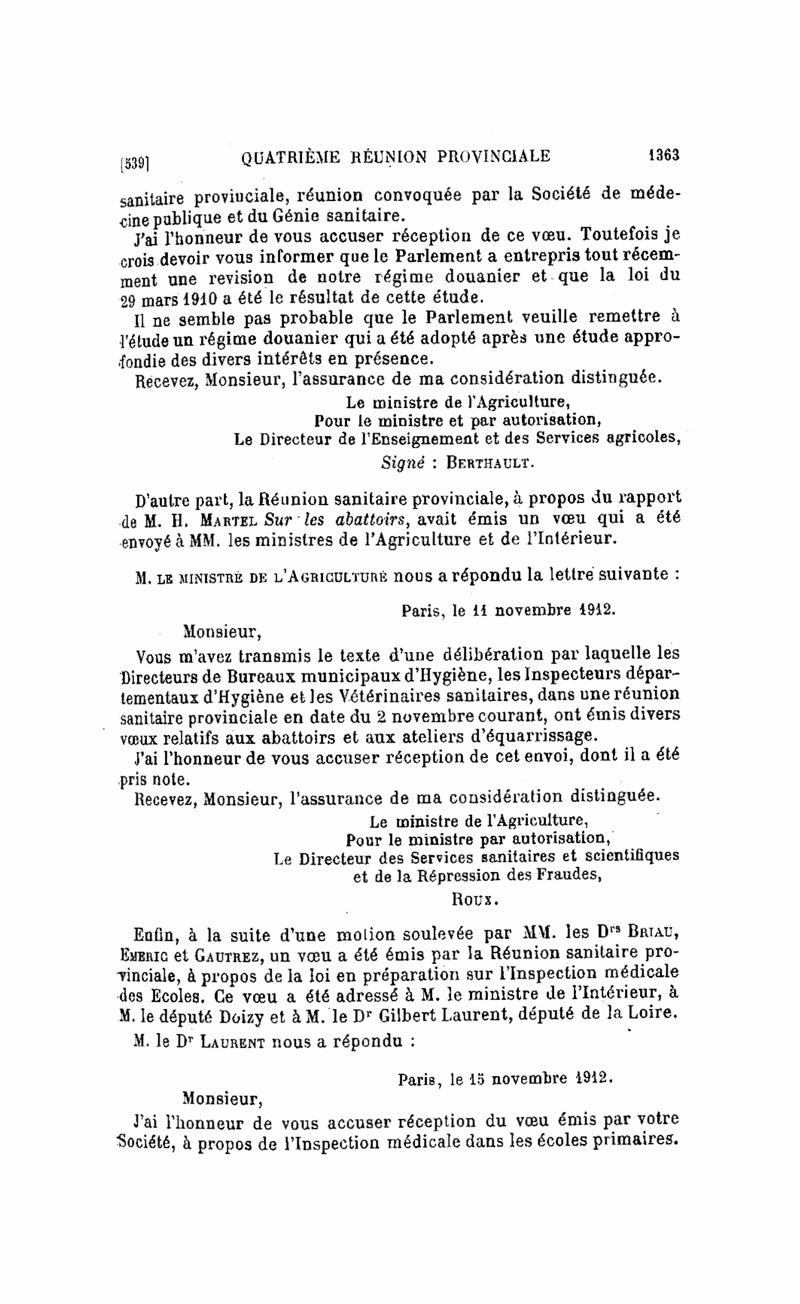 [539] QUATRIÈME RÉUNION PROVINCIALE 1363

sanitaire provinciale, réunion convoquée par la Société de médecine publique et du Génie sanitaire.

J'ai l'honneur de vous accuser réception de ce vœu. Toutefois je crois devoir vous informer que le Parlement a entrepris tout récemment une revision de notre régime douanier et que la loi du 29 mars 1910 a été le résultat de cette étude.

Il ne semble pas probable que le Parlement veuille remettre à l'étude un régime douanier qui a été adopté après une étude approfondie des divers intérêts en présence.

Recevez, Monsieur, l'assurance de ma considération distinguée.

Le ministre de l'Agriculture,
Pour le ministre et par autorisation,
Le Directeur de l'Enseignement et des Services agricoles,
Signé : BERTHAULT.

D'autre part, la Réunion sanitaire provinciale, à propos du rapport de M. H. MARTEL Sur les abattoirs, avait émis un vœu qui a été envoyé à MM. les ministres de l'Agriculture et de l'Intérieur.

M. LE MINISTRE DE L'AGRICULTURE nous a répondu la lettre suivante :

Paris, le 11 novembre 1912.

Monsieur,

Vous m'avez transmis le texte d'une délibération par laquelle les Directeurs de Bureaux municipaux d'Hygiène, les Inspecteurs départementaux d'Hygiène et les Vétérinaires sanitaires, dans une réunion sanitaire provinciale en date du 2 novembre courant, ont émis divers vœux relatifs aux abattoirs et aux ateliers d'équarrissage.

J'ai l'honneur de vous accuser réception de cet envoi, dont il a été pris note.

Recevez, Monsieur, l'assurance de ma considération distinguée.

Le ministre de l'Agriculture,
Pour le ministre par autorisation,
Le Directeur des Services sanitaires et scientifiques et de la Répression des Fraudes,
ROUX.

Enfin, à la suite d'une motion soulevée par MM. les Drs BRIAU, EMERIC et GAUTREZ, un vœu a été émis par la Réunion sanitaire provinciale, à propos de la loi en préparation sur l'Inspection médicale des Ecoles. Ce vœu a été adressé à M. le ministre de l'Intérieur, à M. le député Doizy et à M. le Dr Gilbert Laurent, député de la Loire.

M. le Dr LAURENT nous a répondu :

Paris, le 15 novembre 1912.

Monsieur,

J'ai l'honneur de vous accuser réception du vœu émis par votre Société, à propos de l'Inspection médicale dans les écoles primaires.